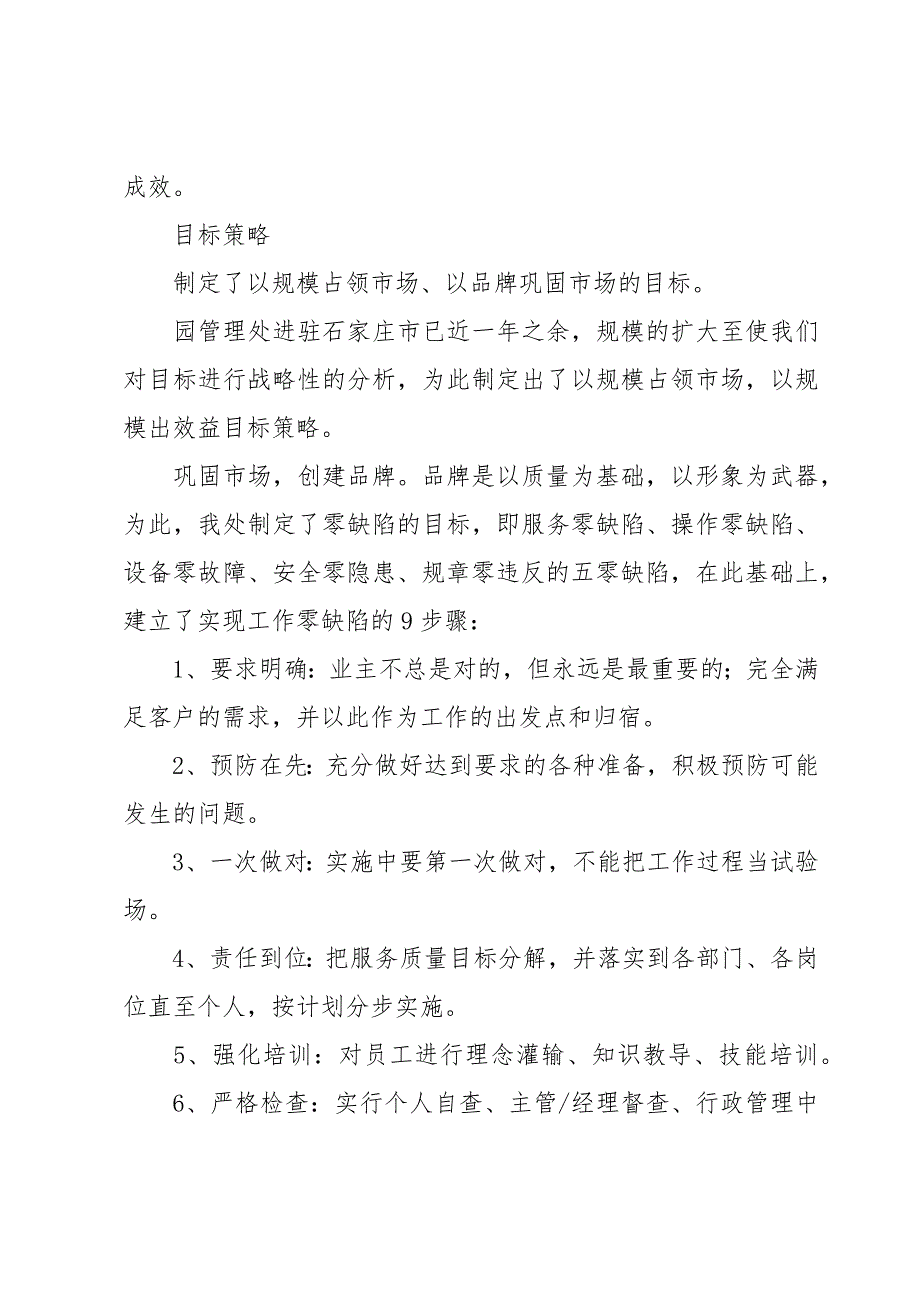 成效。

目标策略

制定了以规模占领市场、以品牌巩固市场的目标。

园管理处进驻石家庄市已近一年之余，规模的扩大至使我们对目标进行战略性的分析，为此制定出了以规模占领市场，以规模出效益目标策略。

巩固市场，创建品牌。品牌是以质量为基础，以形象为武器，为此，我处制定了零缺陷的目标，即服务零缺陷、操作零缺陷、设备零故障、安全零隐患、规章零违反的五零缺陷，在此基础上，建立了实现工作零缺陷的9步骤：

1、要求明确：业主不总是对的，但永远是最重要的；完全满足客户的需求，并以此作为工作的出发点和归宿。

2、预防在先：充分做好达到要求的各种准备，积极预防可能发生的问题。

3、一次做对：实施中要第一次做对，不能把工作过程当试验场。

4、责任到位：把服务质量目标分解，并落实到各部门、各岗位直至个人，按计划分步实施。

5、强化培训：对员工进行理念灌输、知识教导、技能培训。

6、严格检查：实行个人自查、主管/经理督查、行政管理中